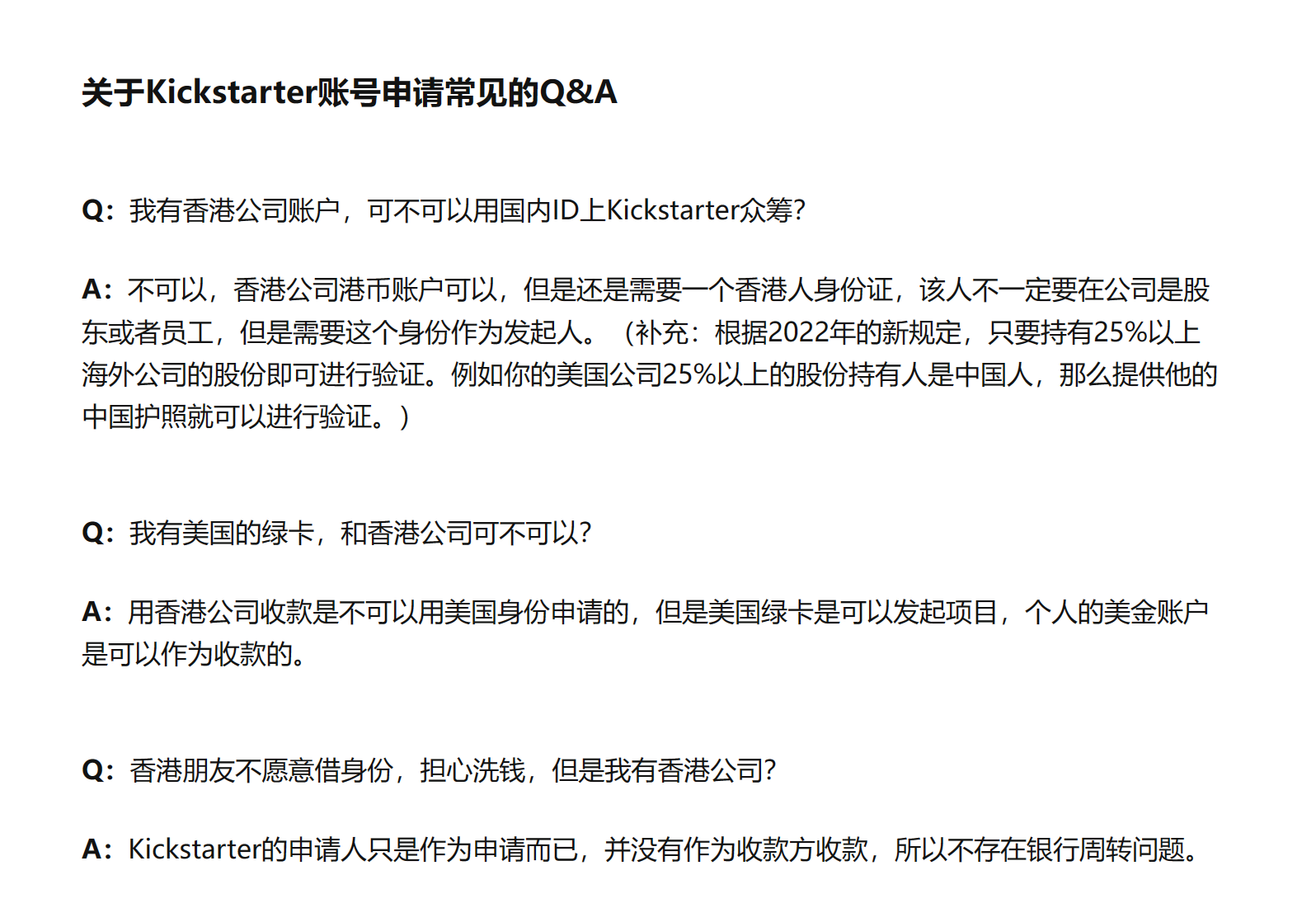 关于Kickstarter账号申请常见的Q&A

Q：我有香港公司账户，可不可以用国内ID上Kickstarter众筹?

A：不可以，香港公司港币账户可以，但是还是需要一个香港人身份证，该人不一定要在公司是股东或者员工，但是需要这个身份作为发起人。（补充：根据2022年的新规定，只要持有25%以上海外公司的股份即可进行验证。例如你的美国公司25%以上的股份持有人是中国人，那么提供他的中国护照就可以进行验证。）

Q：我有美国的绿卡，和香港公司可不可以?

A：用香港公司收款是不可以用美国身份申请的，但是美国绿卡是可以发起项目，个人的美金账户是可以作为收款的。

Q：香港朋友不愿意借身份，担心洗钱，但是我有香港公司?

A：Kickstarter的申请人只是作为申请而已，并没有作为收款方收款，所以不存在银行周转问题。